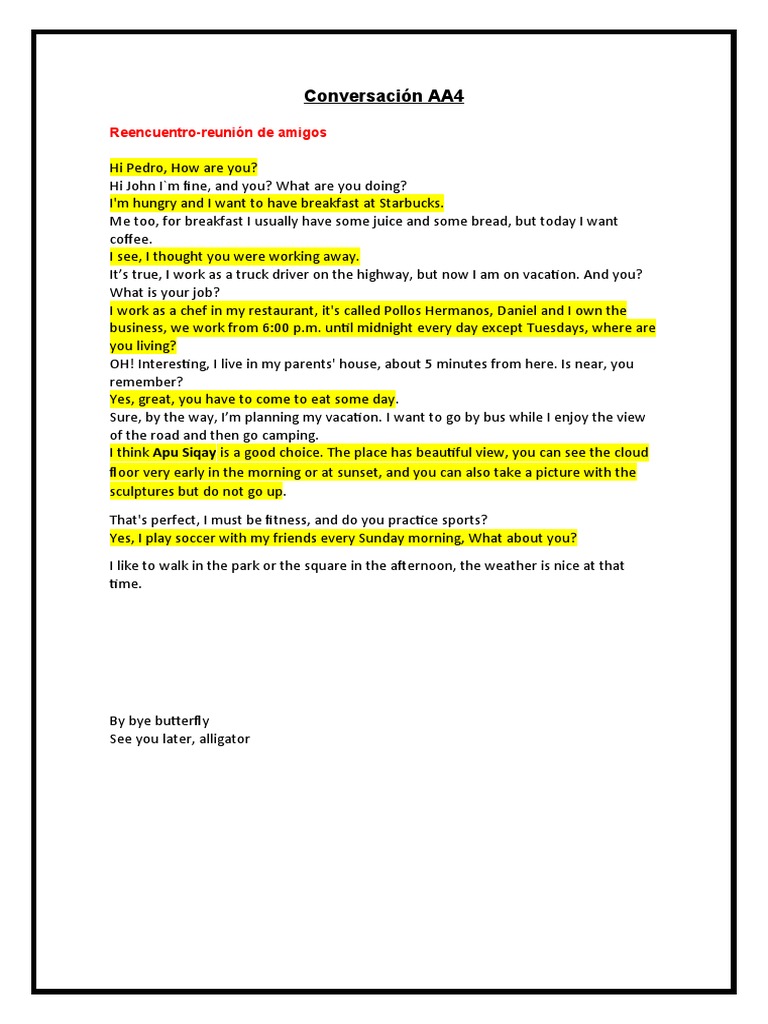 Conversación AA4

Reencuentro-reunión de amigos

Hi Pedro, How are you?
Hi John I`m fine, and you? What are you doing?
I'm hungry and I want to have breakfast at Starbucks.
Me too, for breakfast I usually have some juice and some bread, but today I want coffee.
I see, I thought you were working away.
It's true, I work as a truck driver on the highway, but now I am on vacation. And you? What is your job?
I work as a chef in my restaurant, it's called Pollos Hermanos, Daniel and I own the business, we work from 6:00 p.m. until midnight every day except Tuesdays, where are you living?
OH! Interesting, I live in my parents' house, about 5 minutes from here. Is near, you remember?
Yes, great, you have to come to eat some day.
Sure, by the way, I'm planning my vacation. I want to go by bus while I enjoy the view of the road and then go camping.
I think Apu Siqay is a good choice. The place has beautiful view, you can see the cloud floor very early in the morning or at sunset, and you can also take a picture with the sculptures but do not go up.

That's perfect, I must be fitness, and do you practice sports?
Yes, I play soccer with my friends every Sunday morning, What about you?

I like to walk in the park or the square in the afternoon, the weather is nice at that time.

By bye butterfly
See you later, alligator